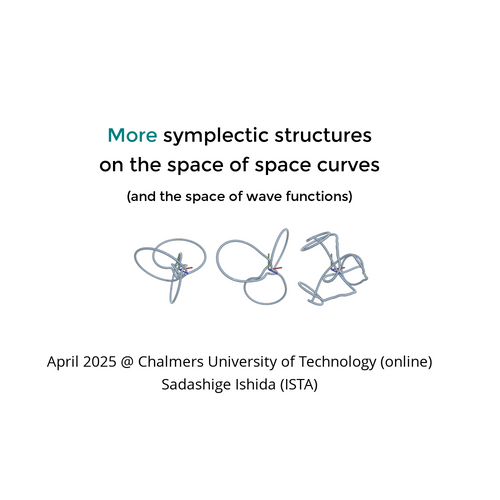 More symplectic structures
on the space of space curves

(and the space of wave functions)

April 2025 @ Chalmers University of Technology (online)
Sadashige Ishida (ISTA)